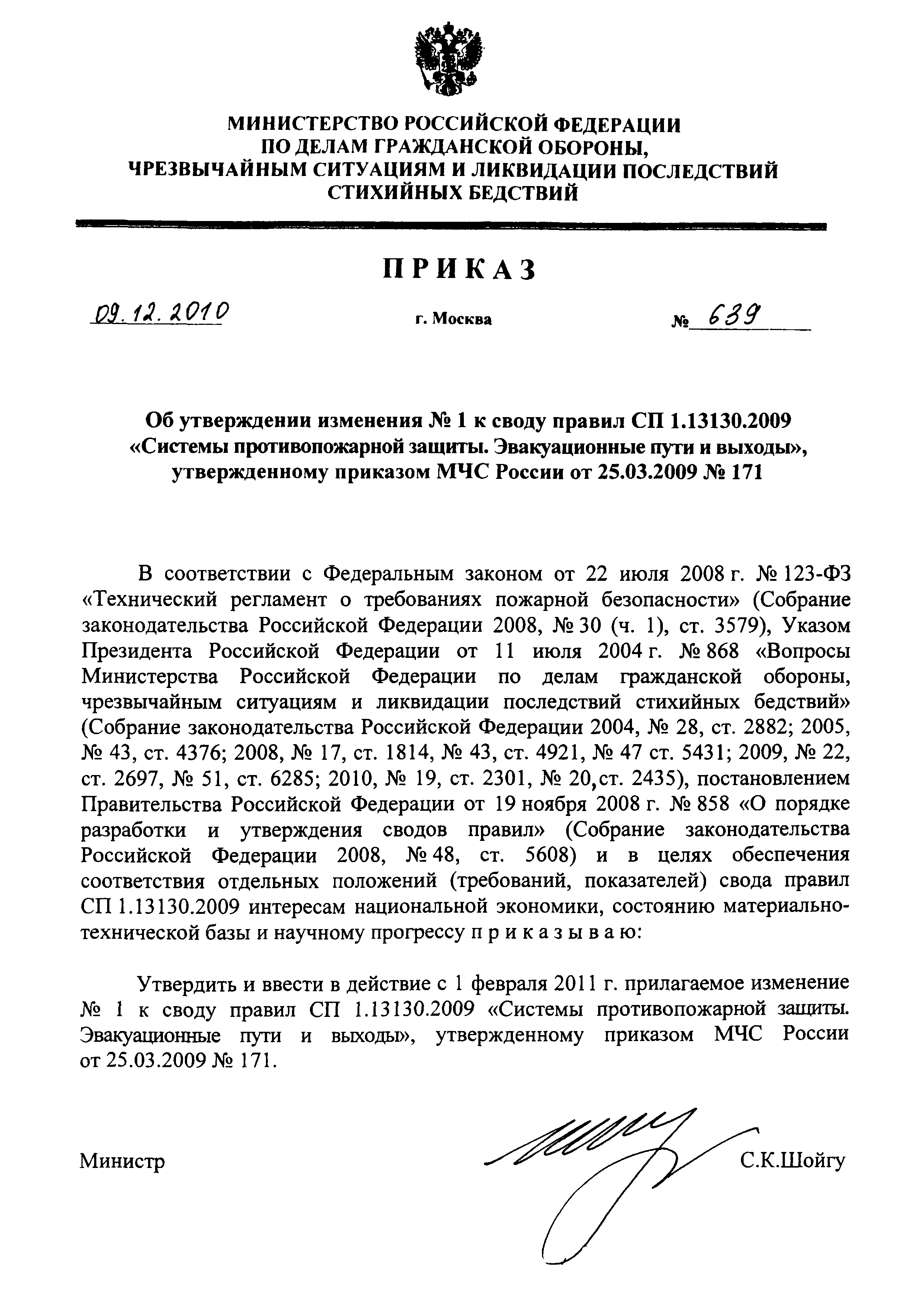 МИНИСТЕРСТВО РОССИЙСКОЙ ФЕДЕРАЦИИ
ПО ДЕЛАМ ГРАЖДАНСКОЙ ОБОРОНЫ,
ЧРЕЗВЫЧАЙНЫМ СИТУАЦИЯМ И ЛИКВИДАЦИИ ПОСЛЕДСТВИЙ
СТИХИЙНЫХ БЕДСТВИЙ

ПРИКАЗ

09.12.2010 г. Москва № 639

Об утверждении изменения № 1 к своду правил СП 1.13130.2009 «Системы противопожарной защиты. Эвакуационные пути и выходы», утвержденному приказом МЧС России от 25.03.2009 № 171

В соответствии с Федеральным законом от 22 июля 2008 г. № 123-ФЗ «Технический регламент о требованиях пожарной безопасности» (Собрание законодательства Российской Федерации 2008, № 30 (ч. 1), ст. 3579), Указом Президента Российской Федерации от 11 июля 2004 г. № 868 «Вопросы Министерства Российской Федерации по делам гражданской обороны, чрезвычайным ситуациям и ликвидации последствий стихийных бедствий» (Собрание законодательства Российской Федерации 2004, № 28, ст. 2882; 2005, № 43, ст. 4376; 2008, № 17, ст. 1814, № 43, ст. 4921, № 47 ст. 5431; 2009, № 22, ст. 2697, № 51, ст. 6285; 2010, № 19, ст. 2301, № 20,ст. 2435), постановлением Правительства Российской Федерации от 19 ноября 2008 г. № 858 «О порядке разработки и утверждения сводов правил» (Собрание законодательства Российской Федерации 2008, № 48, ст. 5608) и в целях обеспечения соответствия отдельных положений (требований, показателей) свода правил СП 1.13130.2009 интересам национальной экономики, состоянию материально-технической базы и научному прогрессу п р и к а з ы в а ю:

Утвердить и ввести в действие с 1 февраля 2011 г. прилагаемое изменение № 1 к своду правил СП 1.13130.2009 «Системы противопожарной защиты. Эвакуационные пути и выходы», утвержденному приказом МЧС России от 25.03.2009 № 171.

Министр С.К.Шойгу